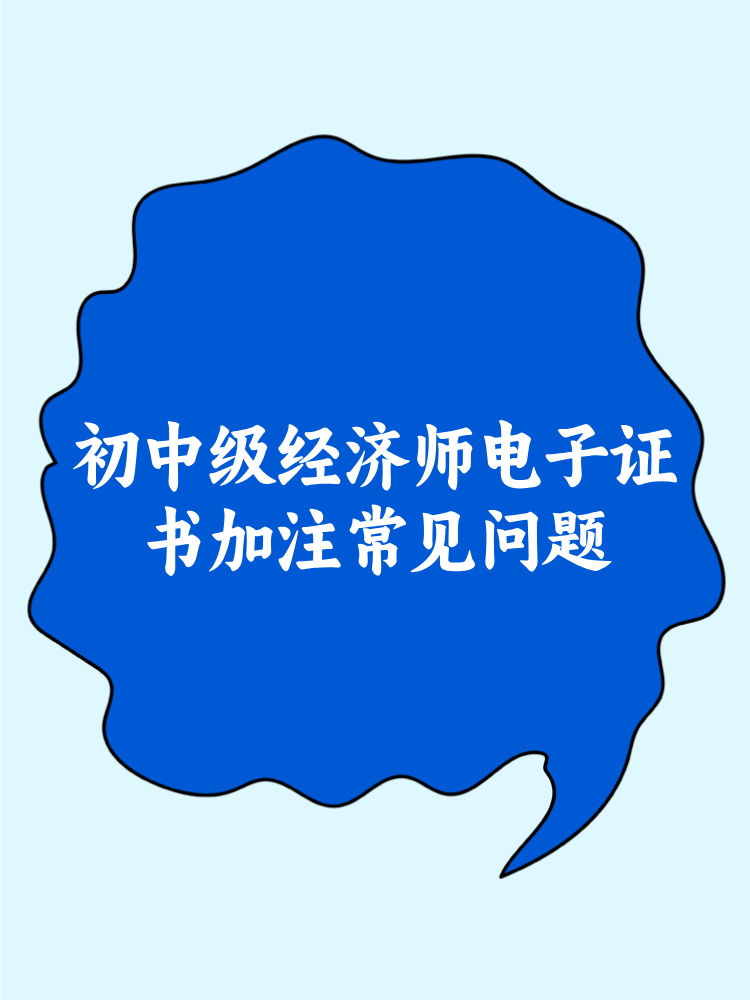 初中级经济师电子证书加注常见问题